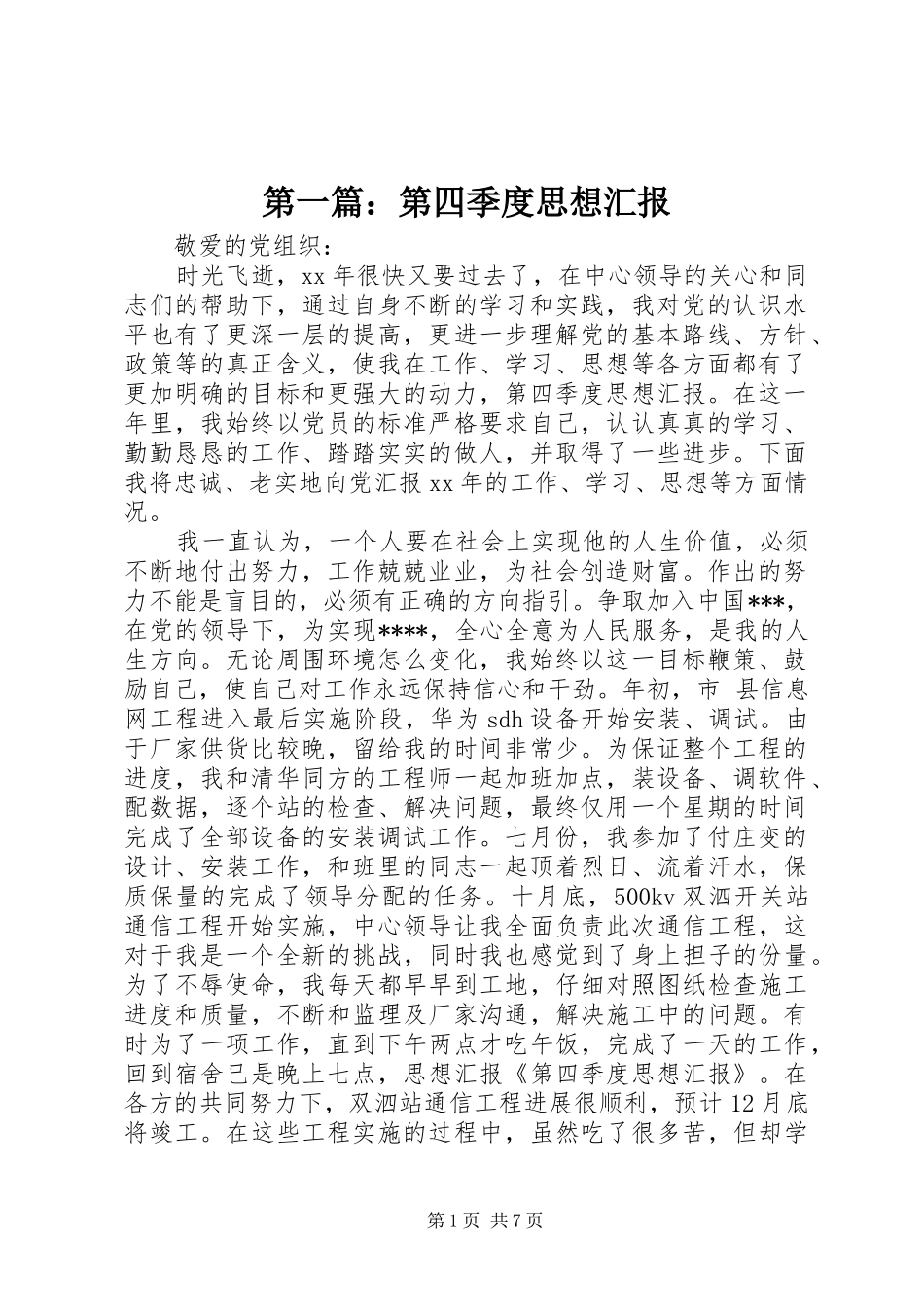 第一篇：第四季度思想汇报

敬爱的党组织：

时光飞逝，xx 年很快又要过去了，在中心领导的关心和同志们的帮助下，通过自身不断的学习和实践，我对党的认识水平也有了更深一层的提高，更进一步理解党的基本路线、方针、政策等的真正含义，使我在工作、学习、思想等各方面都有了更加明确的目标和更强大的动力，第四季度思想汇报。在这一年里，我始终以党员的标准严格要求自己，认认真真的学习、勤勤恳恳的工作、踏踏实实的做人，并取得了一些进步。下面我将忠诚、老实地向党汇报 xx 年的工作、学习、思想等方面情况。

我一直认为，一个人要在社会上实现他的人生价值，必须不断地付出努力，工作兢兢业业，为社会创造财富。作出的努力不能是盲目的，必须有正确的方向指引。争取加入中国***，在党的领导下，为实现****，全心全意为人民服务，是我的人生方向。无论周围环境怎么变化，我始终以这一目标鞭策、鼓励自己，使自己对工作永远保持信心和干劲。年初，市-县信息网工程进入最后实施阶段，华为 sdh 设备开始安装、调试。由于厂家供货比较晚，留给我的时间非常少。为保证整个工程的进度，我和清华同方的工程师一起加班加点，装设备、调软件、配数据，逐个站的检查、解决问题，最终仅用一个星期的时间完成了全部设备的安装调试工作。七月份，我参加了付庄变的设计、安装工作，和班里的同志一起顶着烈日、流着汗水，保质保量的完成了领导分配的任务。十月底，500kv 双泗开关站通信工程开始实施，中心领导让我全面负责此次通信工程，这对于我是一个全新的挑战，同时我也感觉到了身上担子的份量。为了不辱使命，我每天都早早到工地，仔细对照图纸检查施工进度和质量，不断和监理及厂家沟通，解决施工中的问题。有时为了一项工作，直到下午两点才吃午饭，完成了一天的工作，回到宿舍已是晚上七点，思想汇报《第四季度思想汇报》。在各方的共同努力下，双泗站通信工程进展很顺利，预计 12 月底将竣工。在这些工程实施的过程中，虽然吃了很多苦，但却学

第 1 页 共 7 页